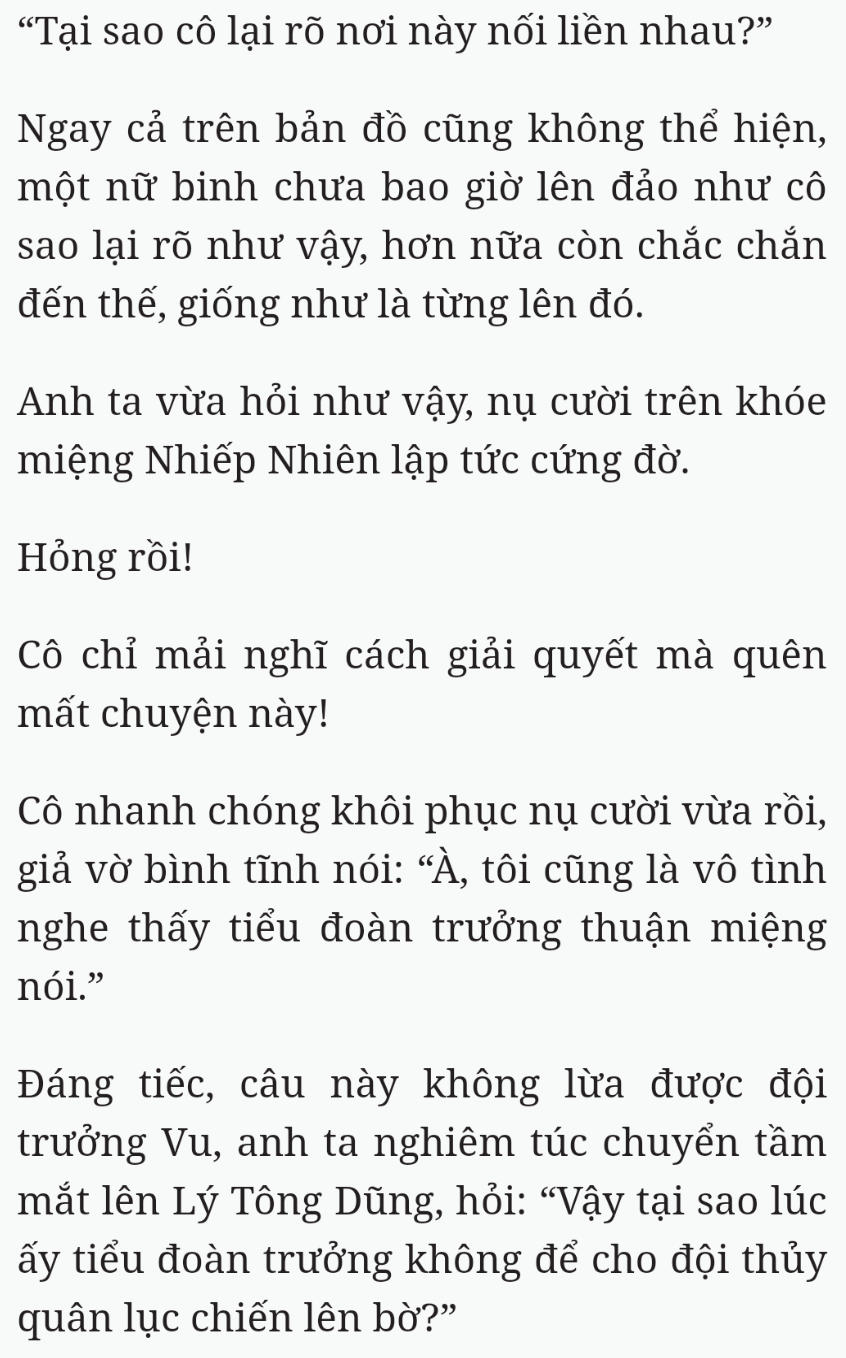 “Tại sao cô lại rõ nơi này nối liền nhau?”

Ngay cả trên bản đồ cũng không thể hiện, một nữ binh chưa bao giờ lên đảo như cô sao lại rõ như vậy, hơn nữa còn chắc chắn đến thế, giống như là từng lên đó.

Anh ta vừa hỏi như vậy, nụ cười trên khóe miệng Nhiếp Nhiên lập tức cứng đờ.

Hỏng rồi!

Cô chỉ mải nghĩ cách giải quyết mà quên mất chuyện này!

Cô nhanh chóng khôi phục nụ cười vừa rồi, giả vờ bình tĩnh nói: “À, tôi cũng là vô tình nghe thấy tiểu đoàn trưởng thuận miệng nói.”

Đáng tiếc, câu này không lừa được đội trưởng Vu, anh ta nghiêm túc chuyển tầm mắt lên Lý Tông Dũng, hỏi: “Vậy tại sao lúc ấy tiểu đoàn trưởng không để cho đội thủy quân lục chiến lên bờ?”